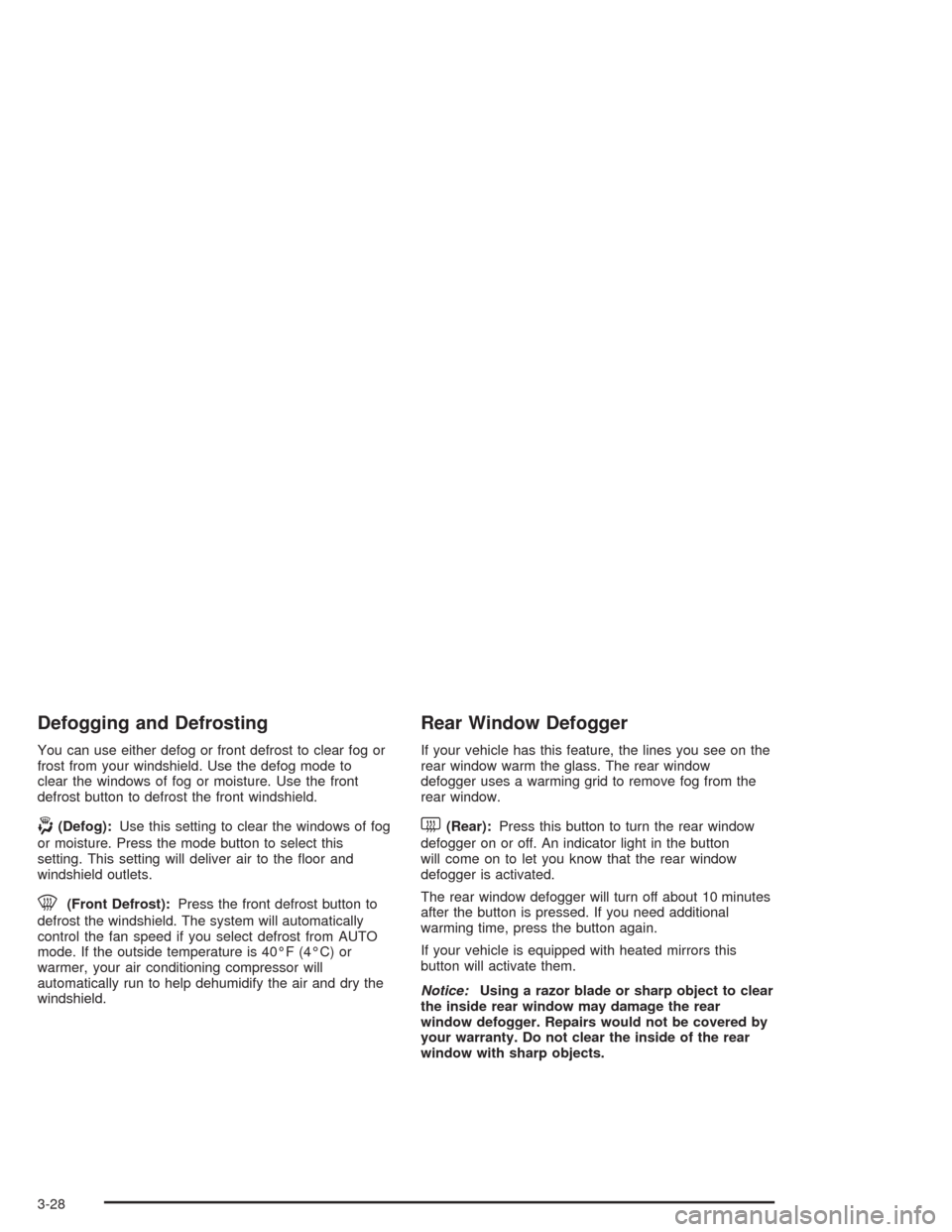 Defogging and Defrosting

You can use either defog or front defrost to clear fog or frost from your windshield. Use the defog mode to clear the windows of fog or moisture. Use the front defrost button to defrost the front windshield.

(Defog): Use this setting to clear the windows of fog or moisture. Press the mode button to select this setting. This setting will deliver air to the floor and windshield outlets.

(Front Defrost): Press the front defrost button to defrost the windshield. The system will automatically control the fan speed if you select defrost from AUTO mode. If the outside temperature is 40°F (4°C) or warmer, your air conditioning compressor will automatically run to help dehumidify the air and dry the windshield.

Rear Window Defogger

If your vehicle has this feature, the lines you see on the rear window warm the glass. The rear window defogger uses a warming grid to remove fog from the rear window.

(Rear): Press this button to turn the rear window defogger on or off. An indicator light in the button will come on to let you know that the rear window defogger is activated.

The rear window defogger will turn off about 10 minutes after the button is pressed. If you need additional warming time, press the button again.

If your vehicle is equipped with heated mirrors this button will activate them.

Notice: Using a razor blade or sharp object to clear the inside rear window may damage the rear window defogger. Repairs would not be covered by your warranty. Do not clear the inside of the rear window with sharp objects.

3-28

carmanualsonline.info